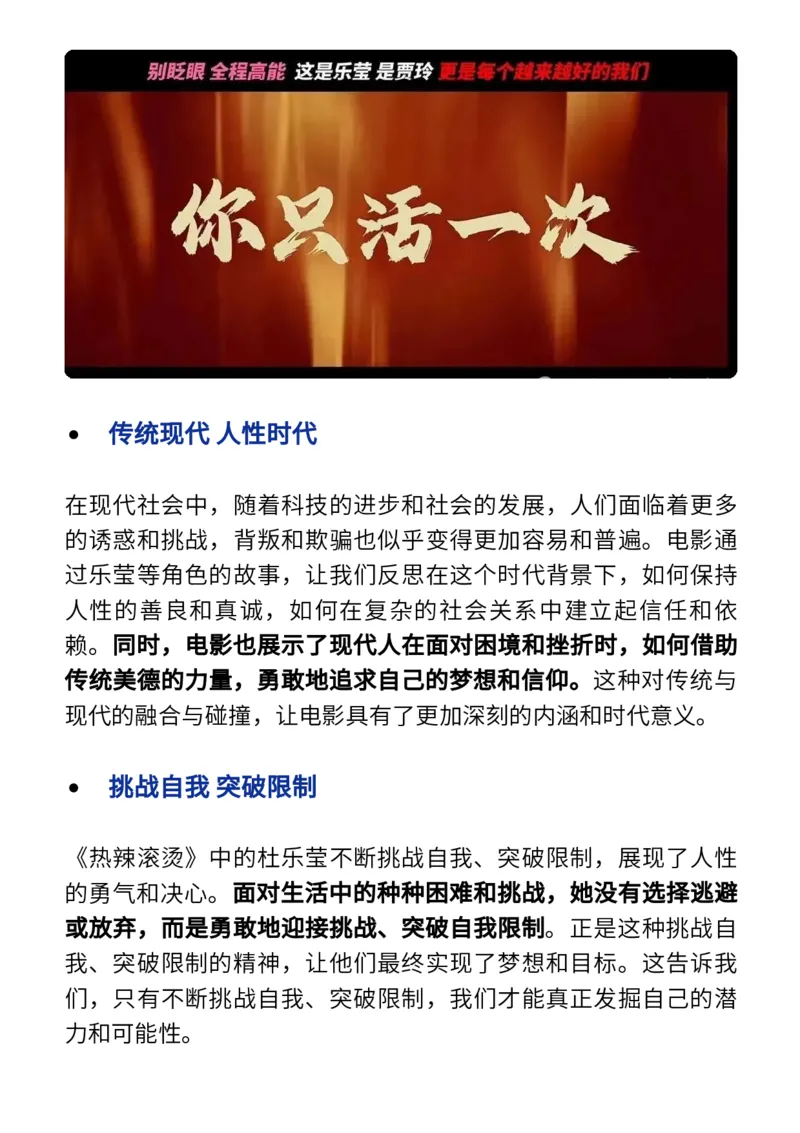 别眨眼 全程高能 这是乐莹 是贾玲 更是每个越来越好的我们

你只活一次

• 传统现代 人性时代

在现代社会中，随着科技的进步和社会的发展，人们面临着更多的诱惑和挑战，背叛和欺骗也似乎变得更加容易和普遍。电影通过乐莹等角色的故事，让我们反思在这个时代背景下，如何保持人性的善良和真诚，如何在复杂的社会关系中建立起信任和依赖。同时，电影也展示了现代人在面对困境和挫折时，如何借助传统美德的力量，勇敢地追求自己的梦想和信仰。这种对传统与现代的融合与碰撞，让电影具有了更加深刻的内涵和时代意义。

• 挑战自我 突破限制

《热辣滚烫》中的杜乐莹不断挑战自我、突破限制，展现了人性的勇气和决心。面对生活中的种种困难和挑战，她没有选择逃避或放弃，而是勇敢地迎接挑战、突破自我限制。正是这种挑战自我、突破限制的精神，让他们最终实现了梦想和目标。这告诉我们，只有不断挑战自我、突破限制，我们才能真正发掘自己的潜力和可能性。